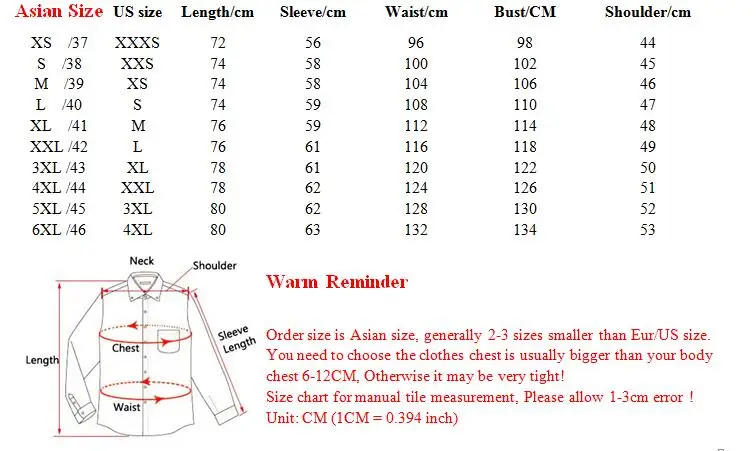 | Asian Size | US size | Length/cm | Sleeve/cm | Waist/cm | Bust/CM | Shoulder/cm |
|---|---|---|---|---|---|---|
| XS /37 | XXXS | 72 | 56 | 96 | 98 | 44 |
| S /38 | XXS | 74 | 58 | 100 | 102 | 45 |
| M /39 | XS | 74 | 58 | 104 | 106 | 46 |
| L /40 | S | 74 | 59 | 108 | 110 | 47 |
| XL /41 | M | 76 | 59 | 112 | 114 | 48 |
| XXL /42 | L | 76 | 61 | 116 | 118 | 49 |
| 3XL /43 | XL | 78 | 61 | 120 | 122 | 50 |
| 4XL /44 | XXL | 78 | 62 | 124 | 126 | 51 |
| 5XL /45 | 3XL | 80 | 62 | 128 | 130 | 52 |
| 6XL /46 | 4XL | 80 | 63 | 132 | 134 | 53 |

Neck
Shoulder
Sleeve Length
Chest
Length
Waist

Warm Reminder

Order size is Asian size, generally 2-3 sizes smaller than Eur/US size.
You need to choose the clothes chest is usually bigger than your body chest 6-12CM, Otherwise it may be very tight!
Size chart for manual tile measurement, Please allow 1-3cm error !
Unit: CM (1CM = 0.394 inch)